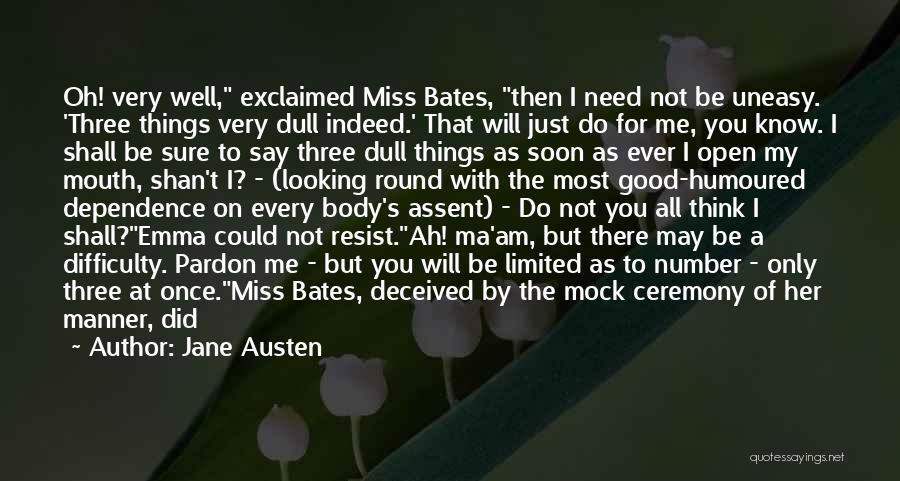 Oh! very well," exclaimed Miss Bates, "then I need not be uneasy. 'Three things very dull indeed.' That will just do for me, you know. I shall be sure to say three dull things as soon as ever I open my mouth, shan't I? - (looking round with the most good-humoured dependence on every body's assent) - Do not you all think I shall?"Emma could not resist."Ah! ma'am, but there may be a difficulty. Pardon me - but you will be limited as to number - only three at once."Miss Bates, deceived by the mock ceremony of her manner, did

~ Author: Jane Austen

quotessayings.net